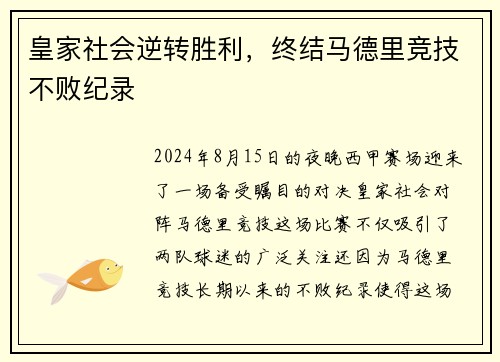 皇家社会逆转胜利，终结马德里竞技不败纪录

2024年8月15日的夜晚西甲赛场迎来了一场备受瞩目的对决皇家社会对阵马德里竞技这场比赛不仅吸引了两队球迷的广泛关注还因为马德里竞技长期以来的不败纪录使得这场